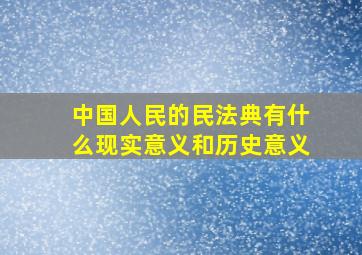 中国人民的民法典有什么现实意义和历史意义